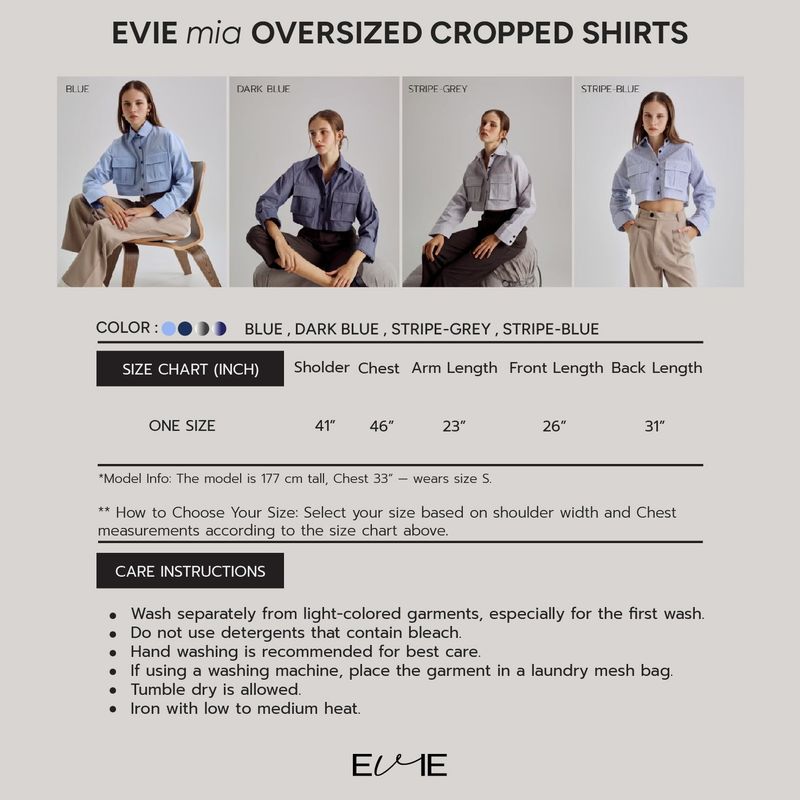 EVIE mia OVERSIZED CROPPED SHIRTS

BLUE

DARK BLUE

STRIPE-GREY

STRIPE-BLUE

COLOR : BLUE , DARK BLUE , STRIPE-GREY , STRIPE-BLUE

| SIZE CHART (INCH) | Sholder | Chest | Arm Length | Front Length | Back Length |
|---|---|---|---|---|---|
| ONE SIZE | 41" | 46" | 23" | 26" | 31" |

*Model Info: The model is 177 cm tall, Chest 33" — wears size S.

** How to Choose Your Size: Select your size based on shoulder width and Chest measurements according to the size chart above.

CARE INSTRUCTIONS

• Wash separately from light-colored garments, especially for the first wash.
• Do not use detergents that contain bleach.
• Hand washing is recommended for best care.
• If using a washing machine, place the garment in a laundry mesh bag.
• Tumble dry is allowed.
• Iron with low to medium heat.

EVIE